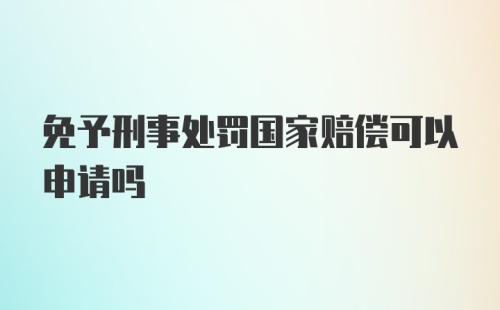 免予刑事处罚国家赔偿可以申请吗